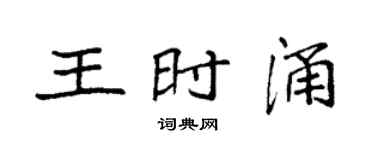 王时涌

词典网